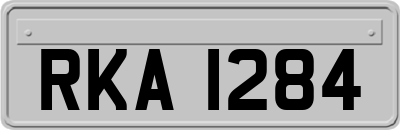 RKA 1284